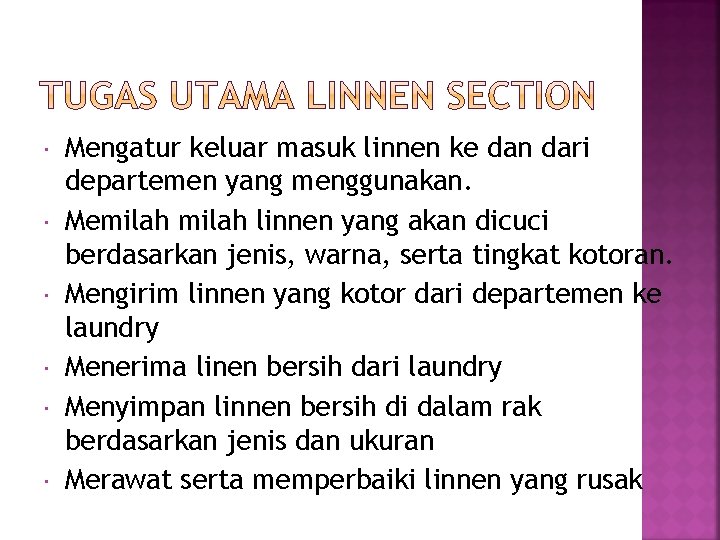 TUGAS UTAMA LINNEN SECTION

• Mengatur keluar masuk linnen ke dan dari departemen yang menggunakan.
• Memilah milah linnen yang akan dicuci berdasarkan jenis, warna, serta tingkat kotoran.
• Mengirim linnen yang kotor dari departemen ke laundry
• Menerima linen bersih dari laundry
• Menyimpan linnen bersih di dalam rak berdasarkan jenis dan ukuran
• Merawat serta memperbaiki linnen yang rusak